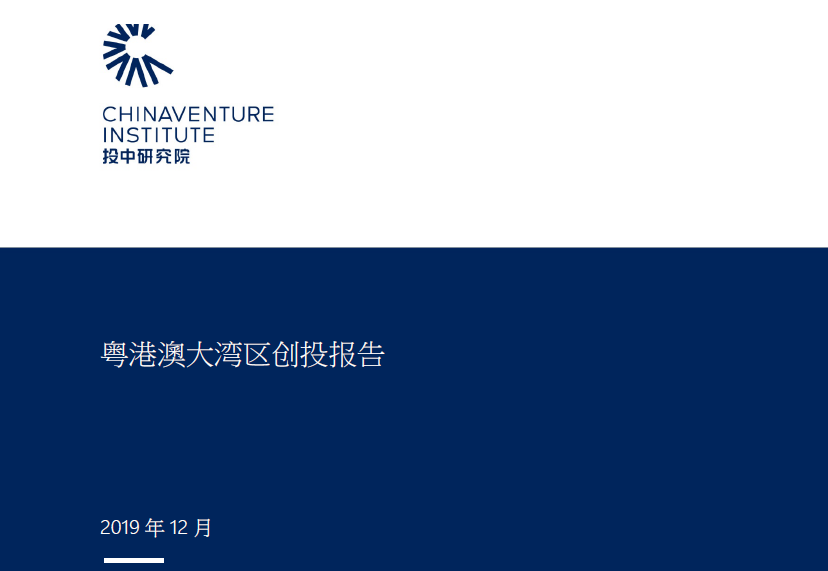 CHINAVENTURE
INSTITUTE
投中研究院

粤港澳大湾区创投报告

2019 年 12 月